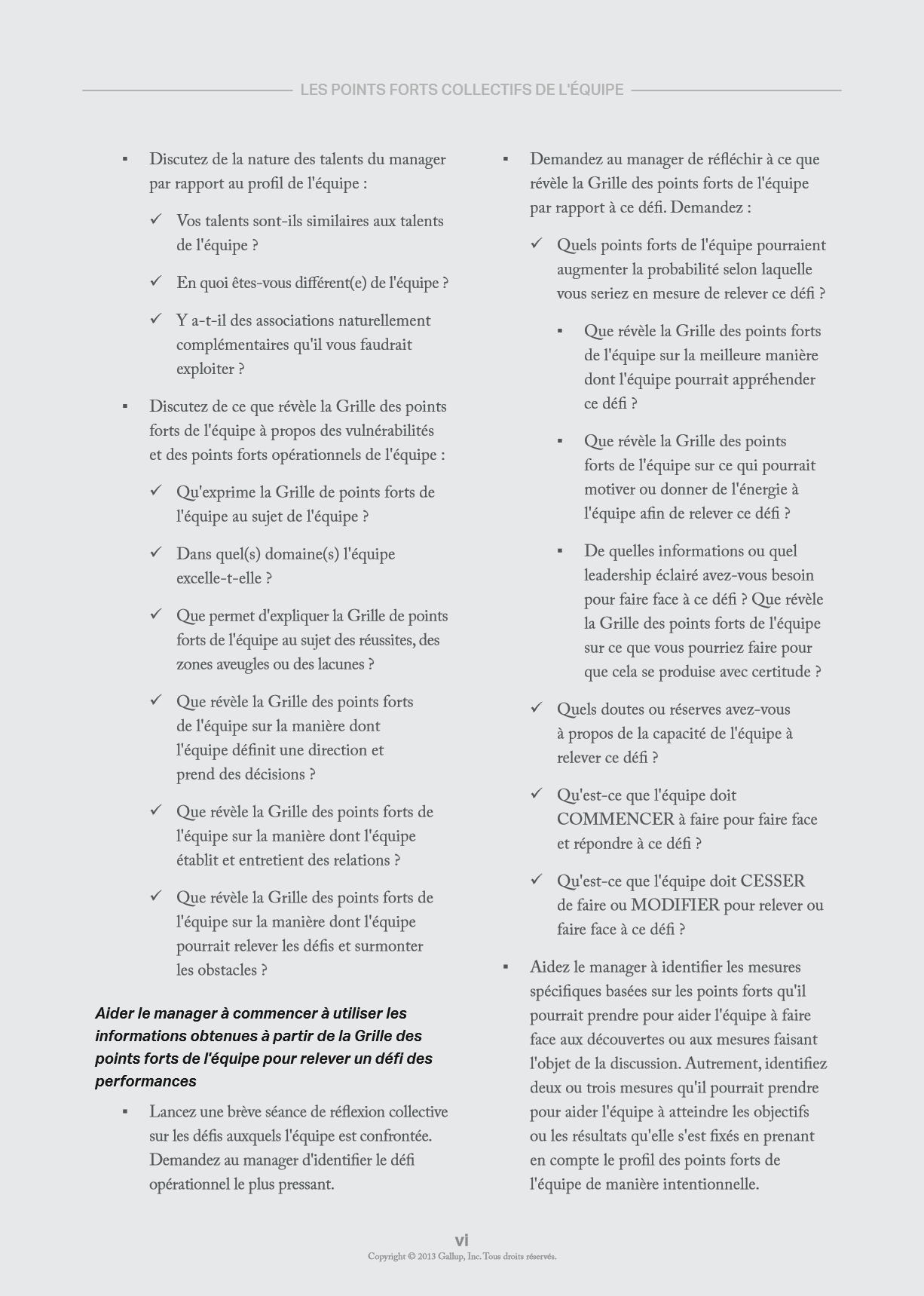 LES POINTS FORTS COLLECTIFS DE L'ÉQUIPE

▪ Discutez de la nature des talents du manager par rapport au profil de l'équipe :

✓ Vos talents sont-ils similaires aux talents de l'équipe ?

✓ En quoi êtes-vous différent(e) de l'équipe ?

✓ Y a-t-il des associations naturellement complémentaires qu'il vous faudrait exploiter ?

▪ Discutez de ce que révèle la Grille des points forts de l'équipe à propos des vulnérabilités et des points forts opérationnels de l'équipe :

✓ Qu'exprime la Grille de points forts de l'équipe au sujet de l'équipe ?

✓ Dans quel(s) domaine(s) l'équipe excelle-t-elle ?

✓ Que permet d'expliquer la Grille de points forts de l'équipe au sujet des réussites, des zones aveugles ou des lacunes ?

✓ Que révèle la Grille des points forts de l'équipe sur la manière dont l'équipe définit une direction et prend des décisions ?

✓ Que révèle la Grille des points forts de l'équipe sur la manière dont l'équipe établit et entretient des relations ?

✓ Que révèle la Grille des points forts de l'équipe sur la manière dont l'équipe pourrait relever les défis et surmonter les obstacles ?

Aider le manager à commencer à utiliser les informations obtenues à partir de la Grille des points forts de l'équipe pour relever un défi des performances

▪ Lancez une brève séance de réflexion collective sur les défis auxquels l'équipe est confrontée. Demandez au manager d'identifier le défi opérationnel le plus pressant.

▪ Demandez au manager de réfléchir à ce que révèle la Grille des points forts de l'équipe par rapport à ce défi. Demandez :

✓ Quels points forts de l'équipe pourraient augmenter la probabilité selon laquelle vous seriez en mesure de relever ce défi ?

▪ Que révèle la Grille des points forts de l'équipe sur la meilleure manière dont l'équipe pourrait appréhender ce défi ?

▪ Que révèle la Grille des points forts de l'équipe sur ce qui pourrait motiver ou donner de l'énergie à l'équipe afin de relever ce défi ?

▪ De quelles informations ou quel leadership éclairé avez-vous besoin pour faire face à ce défi ? Que révèle la Grille des points forts de l'équipe sur ce que vous pourriez faire pour que cela se produise avec certitude ?

✓ Quels doutes ou réserves avez-vous à propos de la capacité de l'équipe à relever ce défi ?

✓ Qu'est-ce que l'équipe doit COMMENCER à faire pour faire face et répondre à ce défi ?

✓ Qu'est-ce que l'équipe doit CESSER de faire ou MODIFIER pour relever ou faire face à ce défi ?

▪ Aidez le manager à identifier les mesures spécifiques basées sur les points forts qu'il pourrait prendre pour aider l'équipe à faire face aux découvertes ou aux mesures faisant l'objet de la discussion. Autrement, identifiez deux ou trois mesures qu'il pourrait prendre pour aider l'équipe à atteindre les objectifs ou les résultats qu'elle s'est fixés en prenant en compte le profil des points forts de l'équipe de manière intentionnelle.

vi
Copyright © 2013 Gallup, Inc. Tous droits réservés.